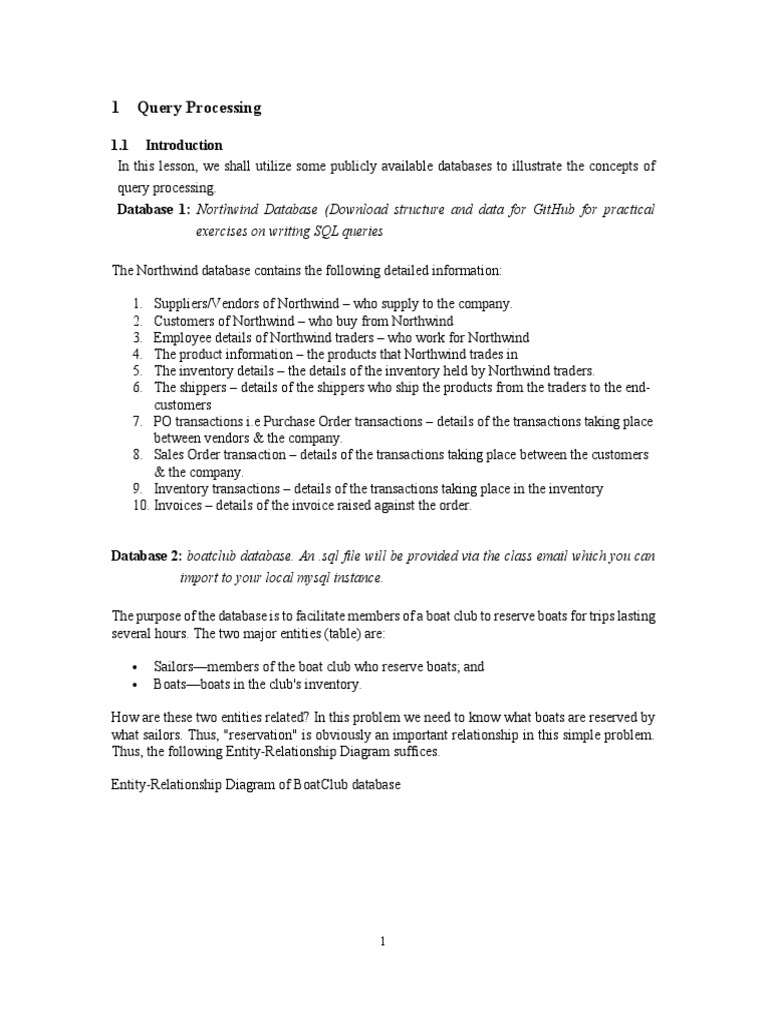 1 Query Processing

1.1 Introduction

In this lesson, we shall utilize some publicly available databases to illustrate the concepts of query processing.

Database 1: Northwind Database (Download structure and data for GitHub for practical exercises on writing SQL queries

The Northwind database contains the following detailed information:

1. Suppliers/Vendors of Northwind – who supply to the company.
2. Customers of Northwind – who buy from Northwind
3. Employee details of Northwind traders – who work for Northwind
4. The product information – the products that Northwind trades in
5. The inventory details – the details of the inventory held by Northwind traders.
6. The shippers – details of the shippers who ship the products from the traders to the end-customers
7. PO transactions i.e Purchase Order transactions – details of the transactions taking place between vendors & the company.
8. Sales Order transaction – details of the transactions taking place between the customers & the company.
9. Inventory transactions – details of the transactions taking place in the inventory
10. Invoices – details of the invoice raised against the order.

Database 2: boatclub database. An .sql file will be provided via the class email which you can import to your local mysql instance.

The purpose of the database is to facilitate members of a boat club to reserve boats for trips lasting several hours. The two major entities (table) are:

• Sailors—members of the boat club who reserve boats; and
• Boats—boats in the club's inventory.

How are these two entities related? In this problem we need to know what boats are reserved by what sailors. Thus, "reservation" is obviously an important relationship in this simple problem. Thus, the following Entity-Relationship Diagram suffices.

Entity-Relationship Diagram of BoatClub database

1